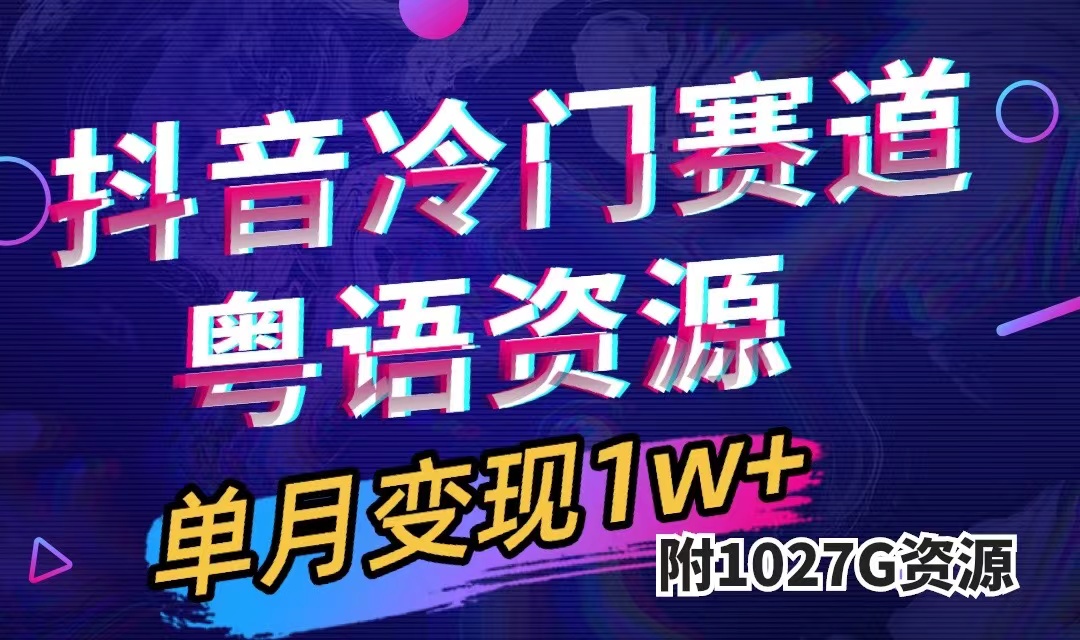 抖音冷门赛道
粤语资源
单月变现1W+
附1027G资源